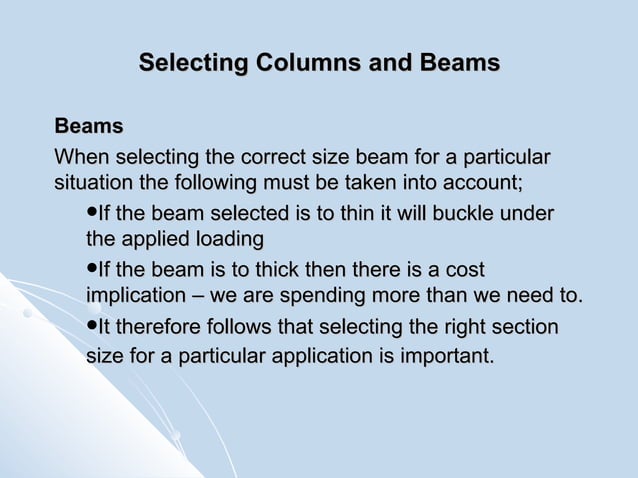 Selecting Columns and Beams

Beams

When selecting the correct size beam for a particular situation the following must be taken into account;

•If the beam selected is to thin it will buckle under the applied loading

•If the beam is to thick then there is a cost implication – we are spending more than we need to.

•It therefore follows that selecting the right section size for a particular application is important.